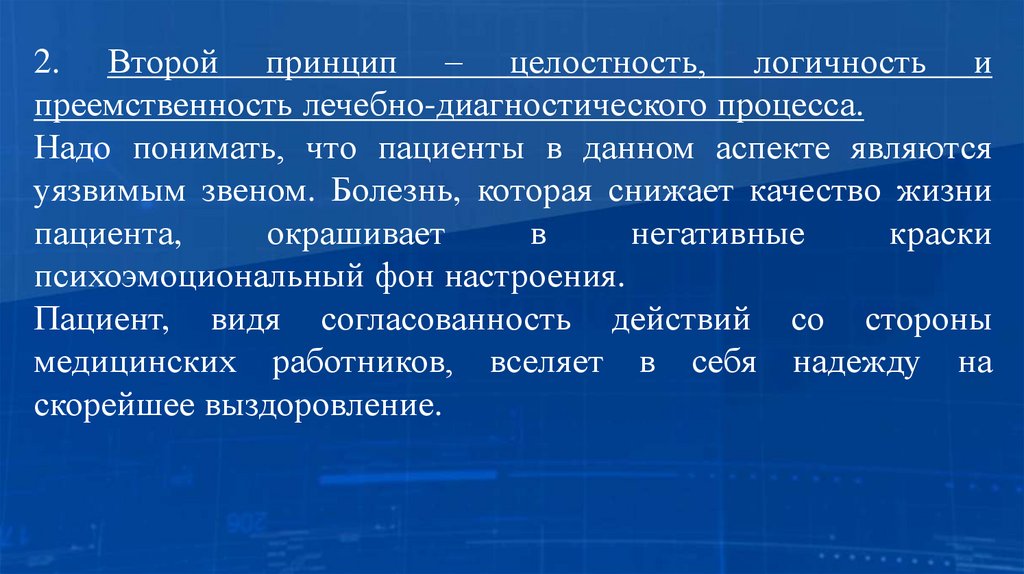 2. Второй принцип – целостность, логичность и преемственность лечебно-диагностического процесса.

Надо понимать, что пациенты в данном аспекте являются уязвимым звеном. Болезнь, которая снижает качество жизни пациента, окрашивает в негативные краски психоэмоциональный фон настроения.

Пациент, видя согласованность действий со стороны медицинских работников, вселяет в себя надежду на скорейшее выздоровление.